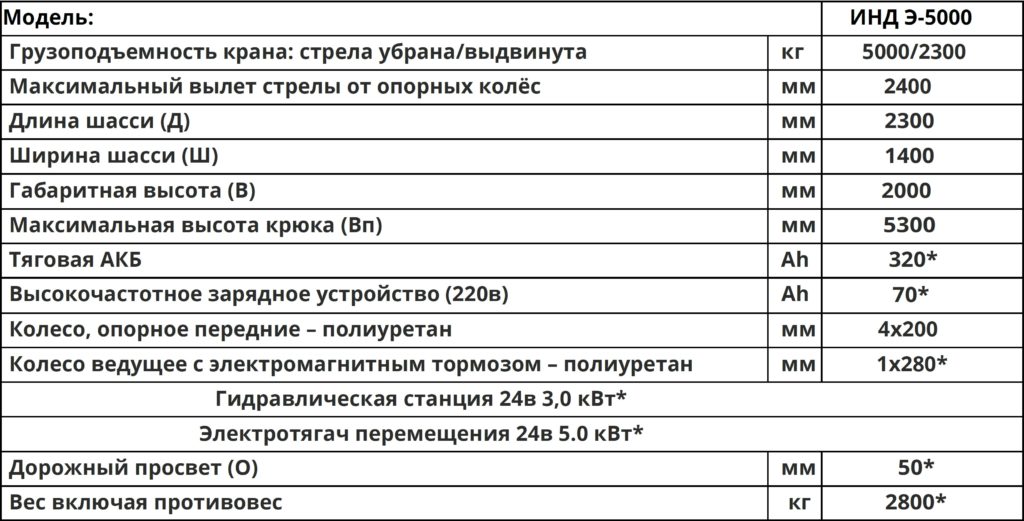 | Модель: | | ИНД Э-5000 |
|---|---|---|
| Грузоподъемность крана: стрела убрана/выдвинута | кг | 5000/2300 |
| Максимальный вылет стрелы от опорных колёс | мм | 2400 |
| Длина шасси (Д) | мм | 2300 |
| Ширина шасси (Ш) | мм | 1400 |
| Габаритная высота (В) | мм | 2000 |
| Максимальная высота крюка (Вп) | мм | 5300 |
| Тяговая АКБ | Ah | 320* |
| Высокочастотное зарядное устройство (220в) | Ah | 70* |
| Колесо, опорное передние – полиуретан | мм | 4х200 |
| Колесо ведущее с электромагнитным тормозом – полиуретан | мм | 1х280* |
| Гидравлическая станция 24в 3,0 кВт* | | |
| Электротягач перемещения 24в 5.0 кВт* | | |
| Дорожный просвет (О) | мм | 50* |
| Вес включая противовес | кг | 2800* |